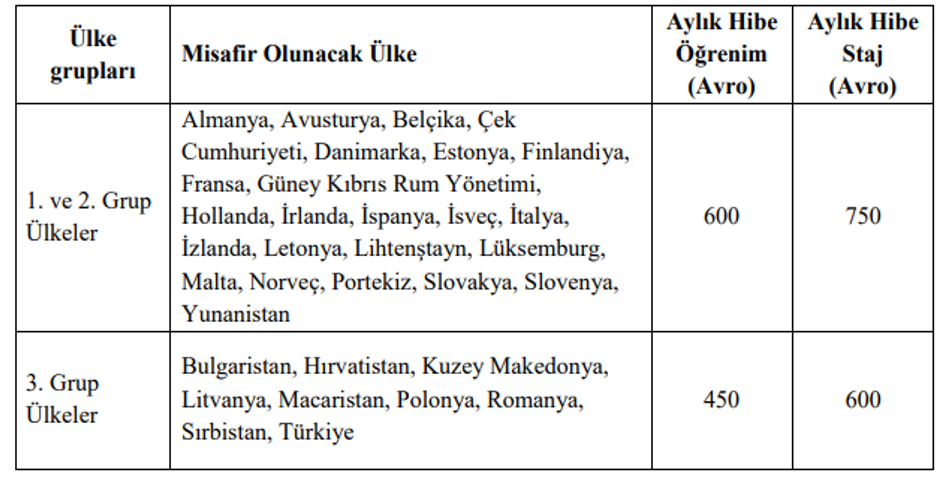 | Ülke grupları | Misafir Olunacak Ülke | Aylık Hibe Öğrenim (Avro) | Aylık Hibe Staj (Avro) |
|---|---|---|---|
| 1. ve 2. Grup Ülkeler | Almanya, Avusturya, Belçika, Çek Cumhuriyeti, Danimarka, Estonya, Finlandiya, Fransa, Güney Kıbrıs Rum Yönetimi, Hollanda, İrlanda, İspanya, İsveç, İtalya, İzlanda, Letonya, Lihtenştayn, Lüksemburg, Malta, Norveç, Portekiz, Slovakya, Slovenya, Yunanistan | 600 | 750 |
| 3. Grup Ülkeler | Bulgaristan, Hırvatistan, Kuzey Makedonya, Litvanya, Macaristan, Polonya, Romanya, Sırbistan, Türkiye | 450 | 600 |